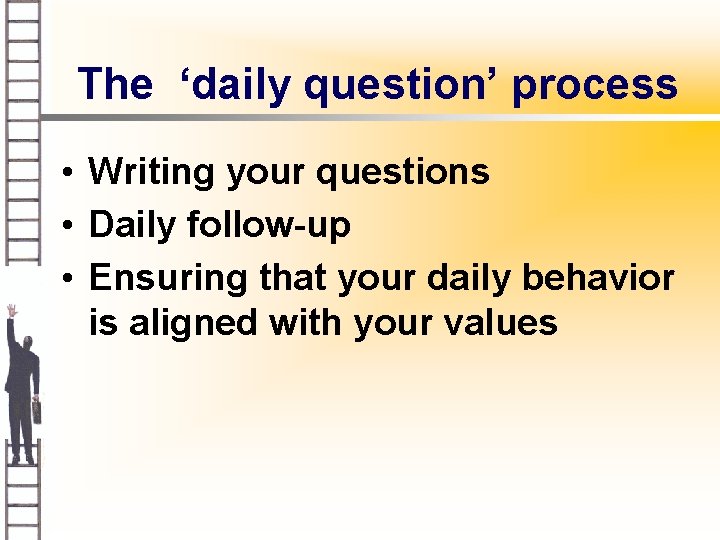 The ‘daily question’ process

• Writing your questions
• Daily follow-up
• Ensuring that your daily behavior is aligned with your values